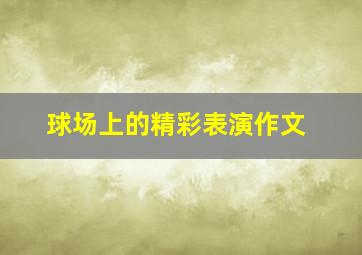 球场上的精彩表演作文